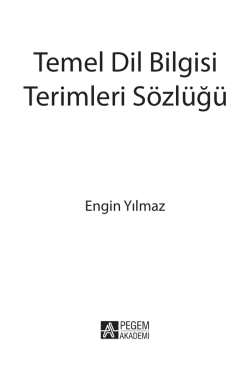 Temel Dil Bilgisi Terimleri Sözlüğü

Engin Yılmaz

PEGEM AKADEMİ